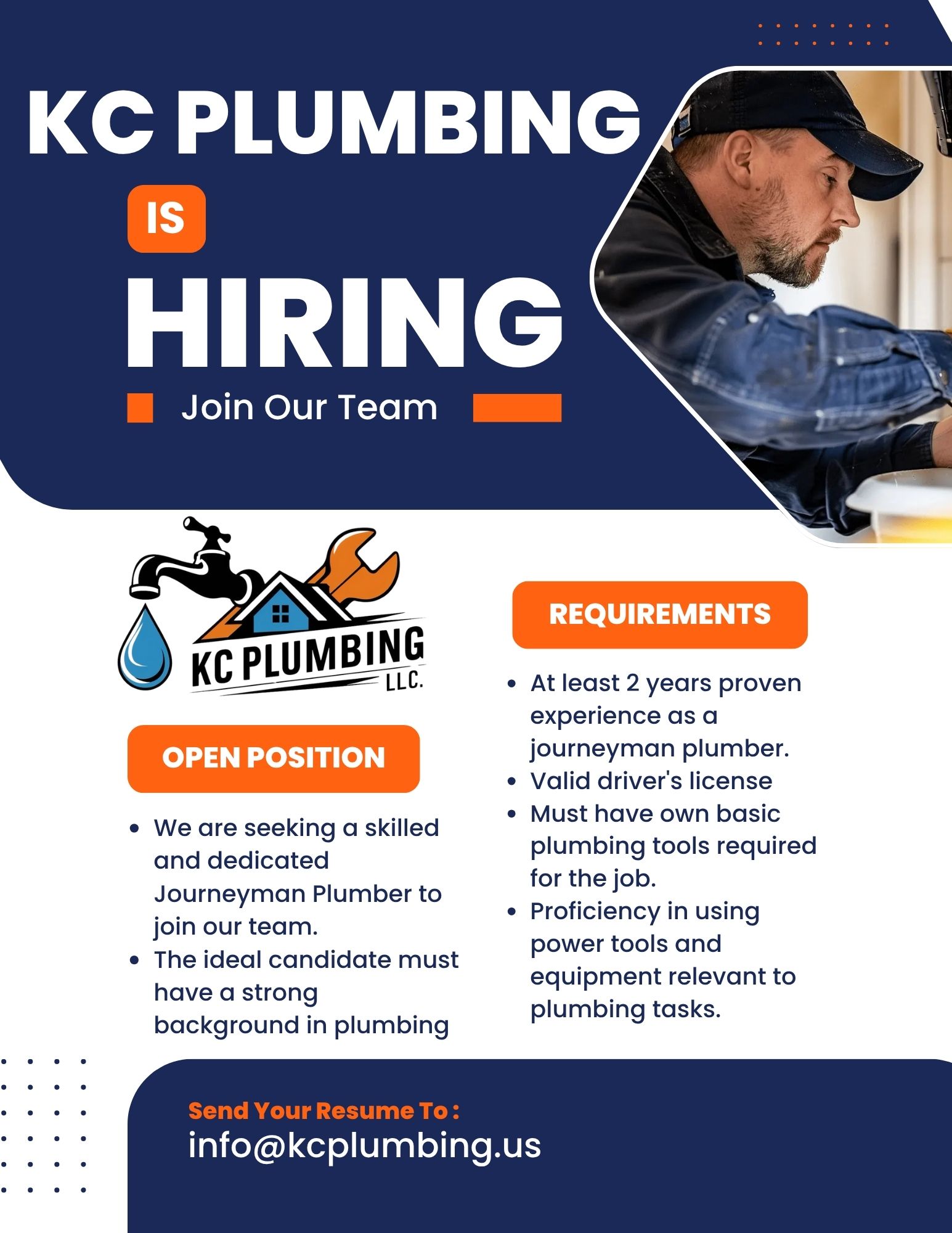 KC PLUMBING

IS

HIRING

Join Our Team

KC PLUMBING LLC.

OPEN POSITION

- We are seeking a skilled and dedicated Journeyman Plumber to join our team.
- The ideal candidate must have a strong background in plumbing

REQUIREMENTS

- At least 2 years proven experience as a journeyman plumber.
- Valid driver's license
- Must have own basic plumbing tools required for the job.
- Proficiency in using power tools and equipment relevant to plumbing tasks.

Send Your Resume To :
info@kcplumbing.us